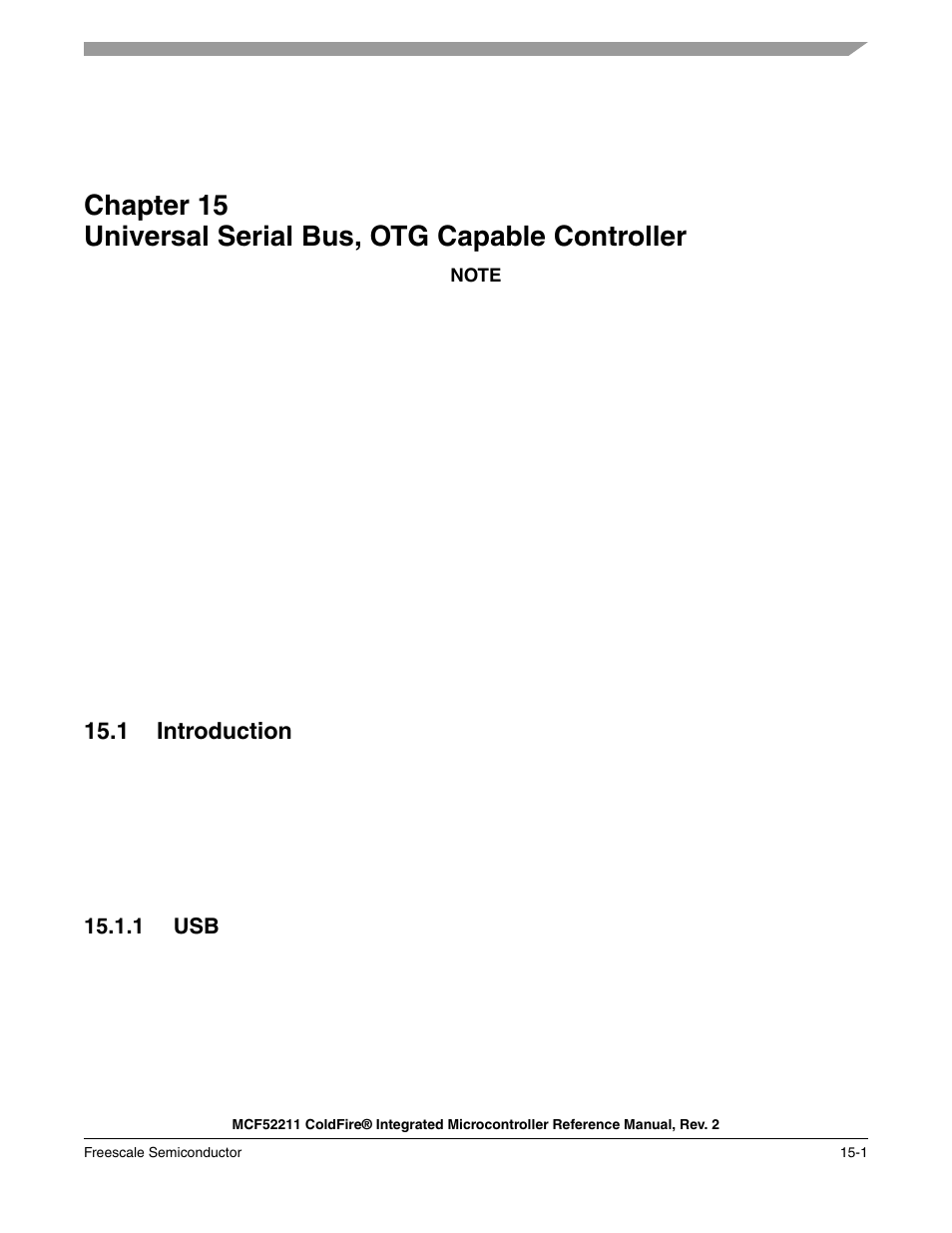 Chapter 15
Universal Serial Bus, OTG Capable Controller

NOTE

15.1 Introduction

15.1.1 USB

MCF52211 ColdFire® Integrated Microcontroller Reference Manual, Rev. 2

Freescale Semiconductor

15-1